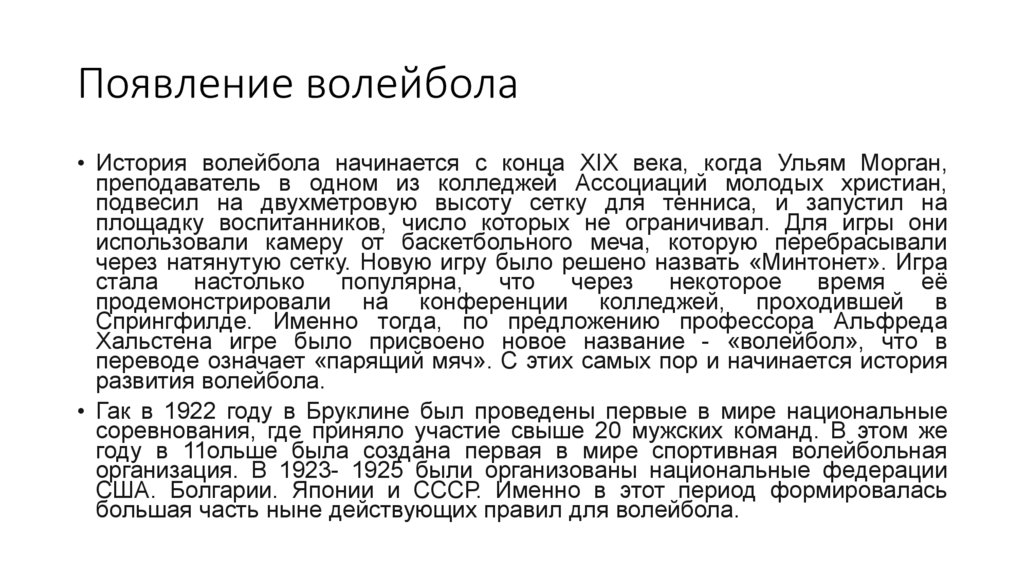 Появление волейбола

• История волейбола начинается с конца XIX века, когда Ульям Морган, преподаватель в одном из колледжей Ассоциаций молодых христиан, подвесил на двухметровую высоту сетку для тенниса, и запустил на площадку воспитанников, число которых не ограничивал. Для игры они использовали камеру от баскетбольного меча, которую перебрасывали через натянутую сетку. Новую игру было решено назвать «Минтонет». Игра стала настолько популярна, что через некоторое время её продемонстрировали на конференции колледжей, проходившей в Спрингфилде. Именно тогда, по предложению профессора Альфреда Хальстена игре было присвоено новое название - «волейбол», что в переводе означает «парящий мяч». С этих самых пор и начинается история развития волейбола.

• Гак в 1922 году в Бруклине был проведены первые в мире национальные соревнования, где приняло участие свыше 20 мужских команд. В этом же году в 11ольше была создана первая в мире спортивная волейбольная организация. В 1923- 1925 были организованы национальные федерации США. Болгарии. Японии и СССР. Именно в этот период формировалась большая часть ныне действующих правил для волейбола.